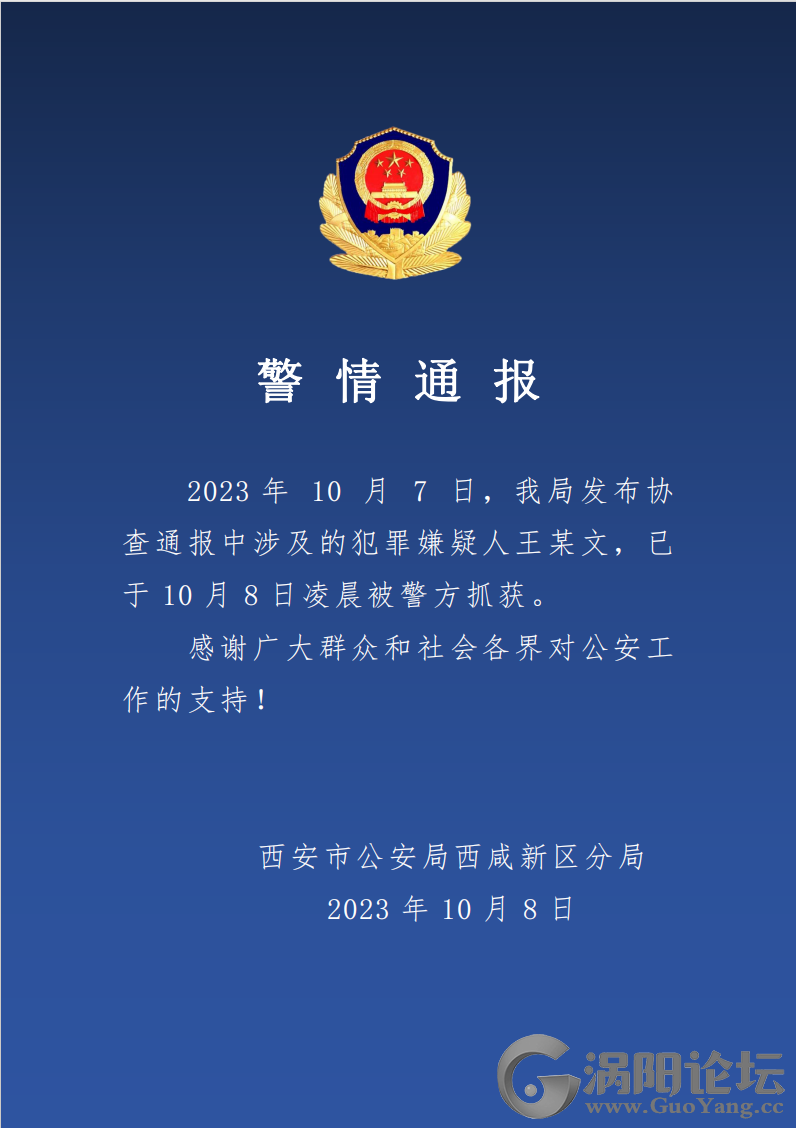 警情通报

2023年10月7日，我局发布协查通报中涉及的犯罪嫌疑人王某文，已于10月8日凌晨被警方抓获。

感谢广大群众和社会各界对公安工作的支持！

西安市公安局西咸新区分局
2023年10月8日

涡阳论坛
www.GuoYang.cc